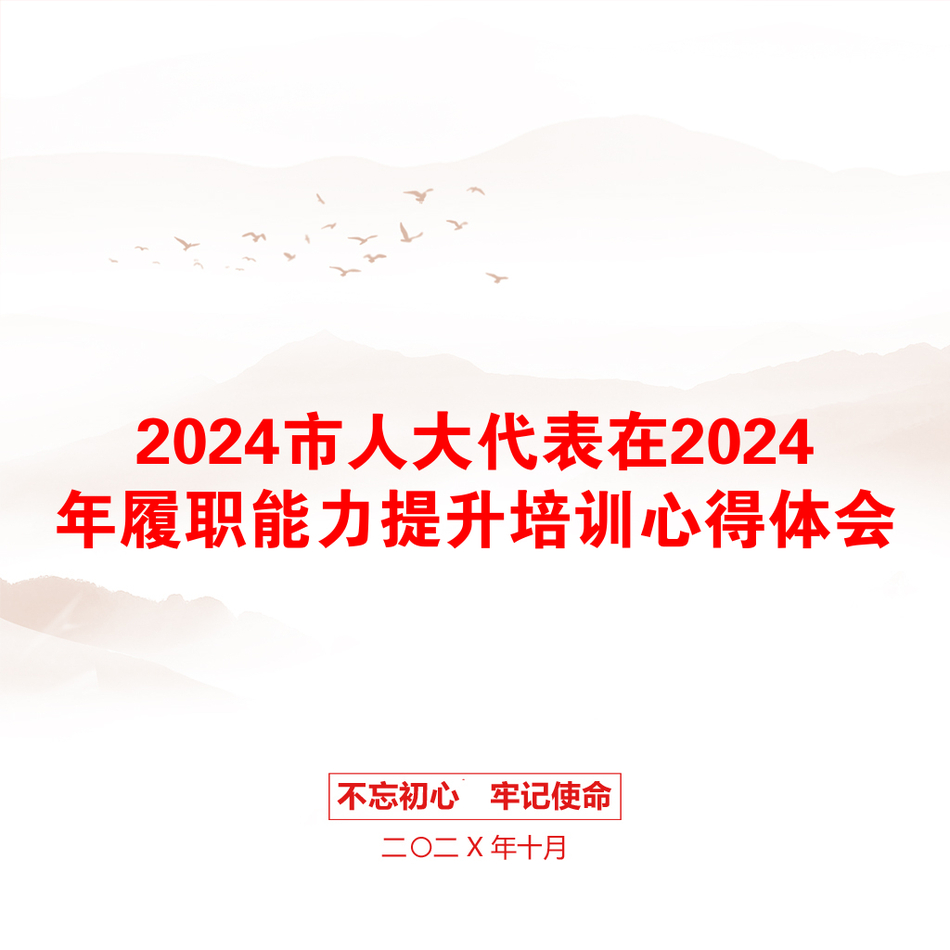 2024市人大代表在2024年履职能力提升培训心得体会

不忘初心　牢记使命

二〇二Ｘ年十月